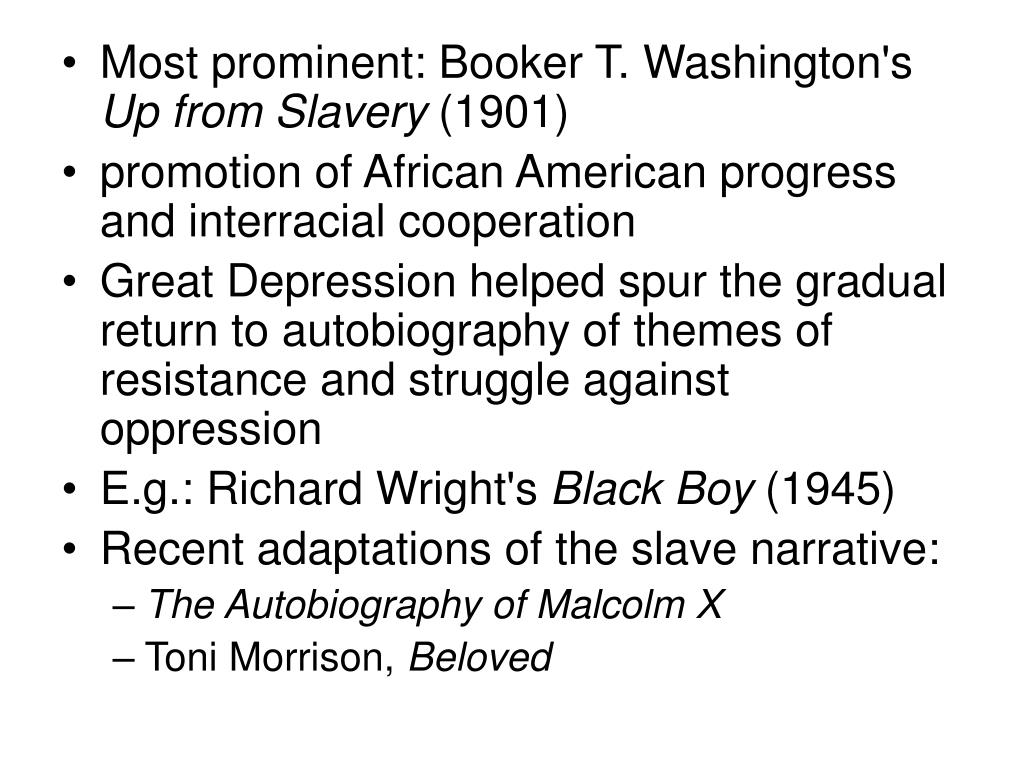 • Most prominent: Booker T. Washington's Up from Slavery (1901)
• promotion of African American progress and interracial cooperation
• Great Depression helped spur the gradual return to autobiography of themes of resistance and struggle against oppression
• E.g.: Richard Wright's Black Boy (1945)
• Recent adaptations of the slave narrative:
– The Autobiography of Malcolm X
– Toni Morrison, Beloved